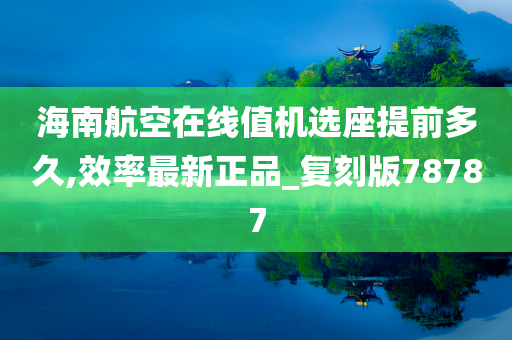 海南航空在线值机选座提前多久,效率最新正品_复刻版78787